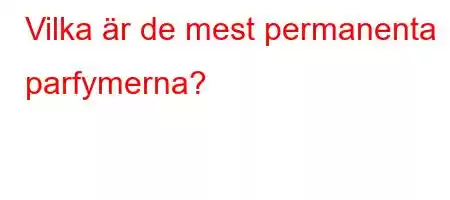 Vilka är de mest permanenta parfymerna?